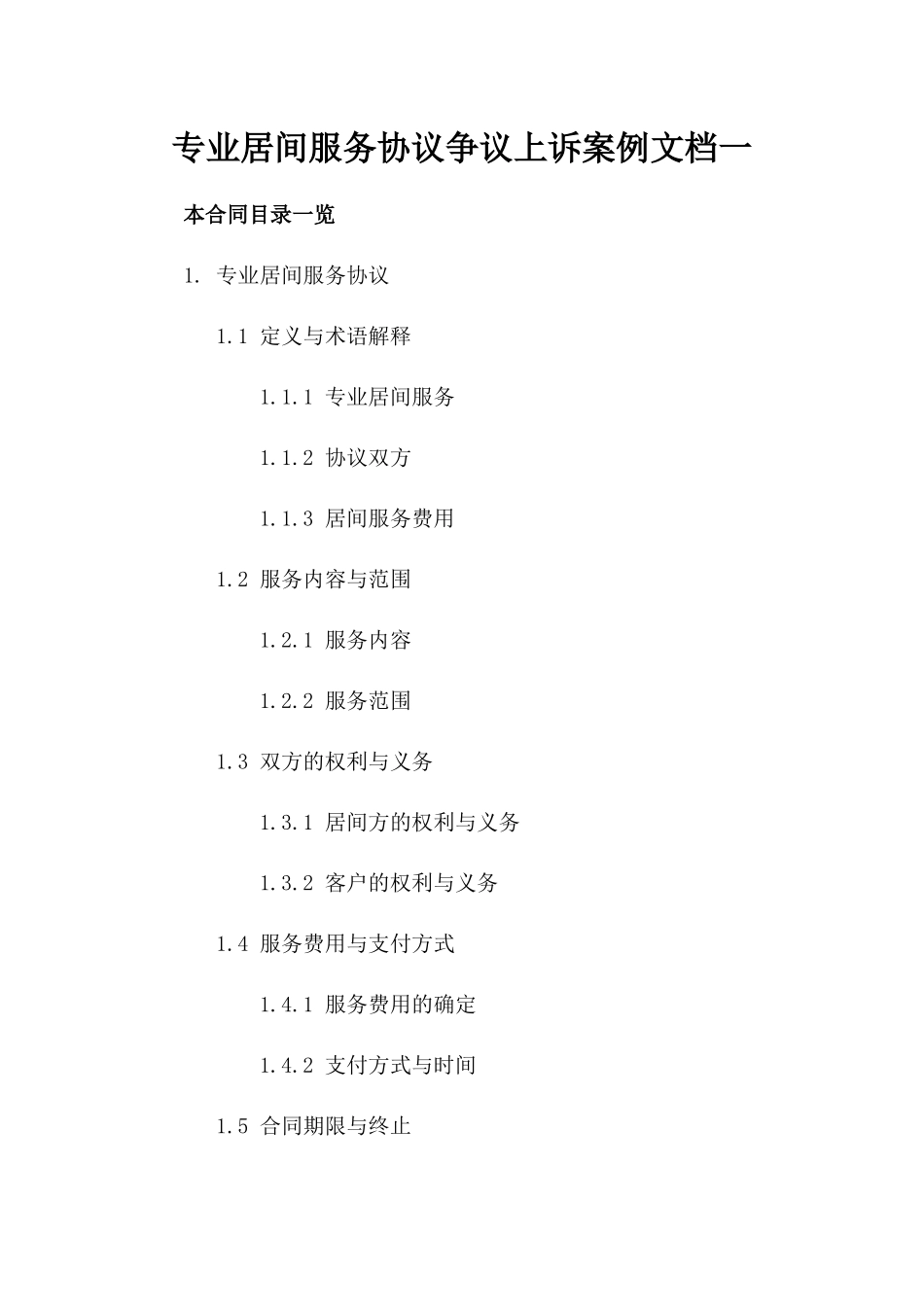 专业居间服务协议争议上诉案例文档一

本合同目录一览

1. 专业居间服务协议

1.1 定义与术语解释

1.1.1 专业居间服务

1.1.2 协议双方

1.1.3 居间服务费用

1.2 服务内容与范围

1.2.1 服务内容

1.2.2 服务范围

1.3 双方的权利与义务

1.3.1 居间方的权利与义务

1.3.2 客户的权利与义务

1.4 服务费用与支付方式

1.4.1 服务费用的确定

1.4.2 支付方式与时间

1.5 合同期限与终止